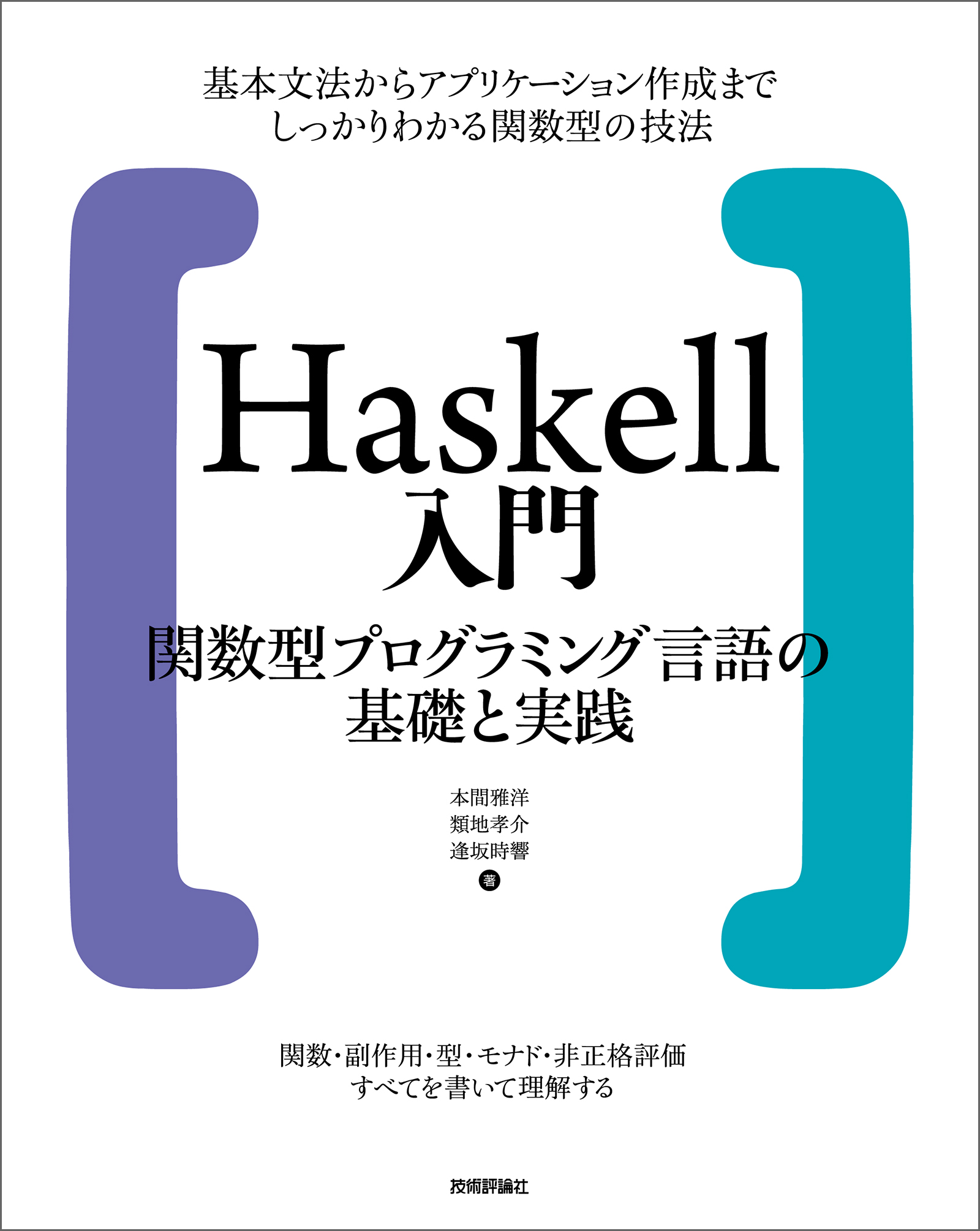 基本文法からアプリケーション作成まで
しっかりわかる関数型の技法

Haskell
入門

関数型プログラミング言語の
基礎と実践

本間雅洋
類地孝介
逢坂時響
著

関数・副作用・型・モナド・非正格評価
すべてを書いて理解する

技術評論社